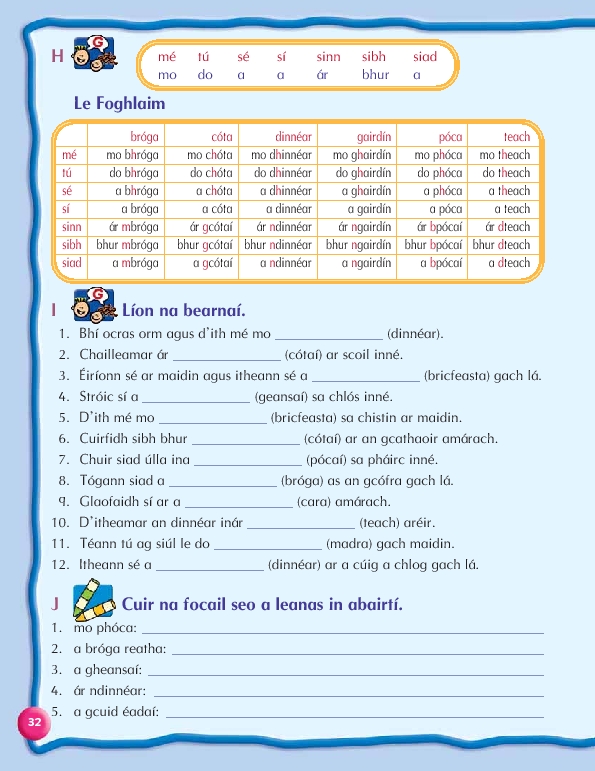 H G

| mé | tú | sé | sí | sinn | sibh | siad |
|---|---|---|---|---|---|---|
| mo | do | a | a | ár | bhur | a |

Le Foghlaim

| | bróga | cóta | dinnéar | gairdín | póca | teach |
|---|---|---|---|---|---|---|
| mé | mo bhróga | mo chóta | mo dhinnéar | mo ghairdín | mo phóca | mo theach |
| tú | do bhróga | do chóta | do dhinnéar | do ghairdín | do phóca | do theach |
| sé | a bhróga | a chóta | a dhinnéar | a ghairdín | a phóca | a theach |
| sí | a bróga | a cóta | a dinnéar | a gairdín | a póca | a teach |
| sinn | ár mbróga | ár gcótaí | ár ndinnéar | ár ngairdín | ár bpócaí | ár dteach |
| sibh | bhur mbróga | bhur gcótaí | bhur ndinnéar | bhur ngairdín | bhur bpócaí | bhur dteach |
| siad | a mbróga | a gcótaí | a ndinnéar | a ngairdín | a bpócaí | a dteach |

I G Líon na bearnaí.

1. Bhí ocras orm agus d'ith mé mo ______________ (dinnéar).
2. Chailleamar ár ______________ (cótaí) ar scoil inné.
3. Éiríonn sé ar maidin agus itheann sé a ______________ (bricfeasta) gach lá.
4. Stróic sí a ______________ (geansaí) sa chlós inné.
5. D'ith mé mo ______________ (bricfeasta) sa chistin ar maidin.
6. Cuirfidh sibh bhur ______________ (cótaí) ar an gcathaoir amárach.
7. Chuir siad úlla ina ______________ (pócaí) sa pháirc inné.
8. Tógann siad a ______________ (bróga) as an gcófra gach lá.
9. Glaofaidh sí ar a ______________ (cara) amárach.
10. D'itheamar an dinnéar inár ______________ (teach) aréir.
11. Téann tú ag siúl le do ______________ (madra) gach maidin.
12. Itheann sé a ______________ (dinnéar) ar a cúig a chlog gach lá.

J Cuir na focail seo a leanas in abairtí.

1. mo phóca: ______________
2. a bróga reatha: ______________
3. a gheansaí: ______________
4. ár ndinnéar: ______________
5. a gcuid éadaí: ______________

32